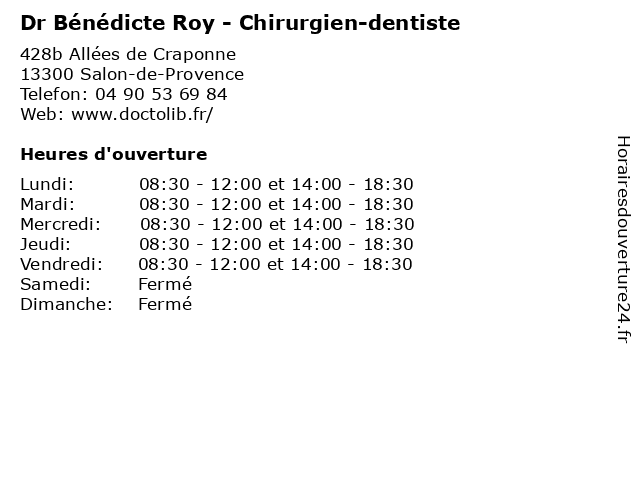 Dr Bénédicte Roy - Chirurgien-dentiste

428b Allées de Craponne
13300 Salon-de-Provence
Telefon: 04 90 53 69 84
Web: www.doctolib.fr/

Heures d'ouverture

Lundi: 08:30 - 12:00 et 14:00 - 18:30
Mardi: 08:30 - 12:00 et 14:00 - 18:30
Mercredi: 08:30 - 12:00 et 14:00 - 18:30
Jeudi: 08:30 - 12:00 et 14:00 - 18:30
Vendredi: 08:30 - 12:00 et 14:00 - 18:30
Samedi: Fermé
Dimanche: Fermé

Horairesdouverture24.fr